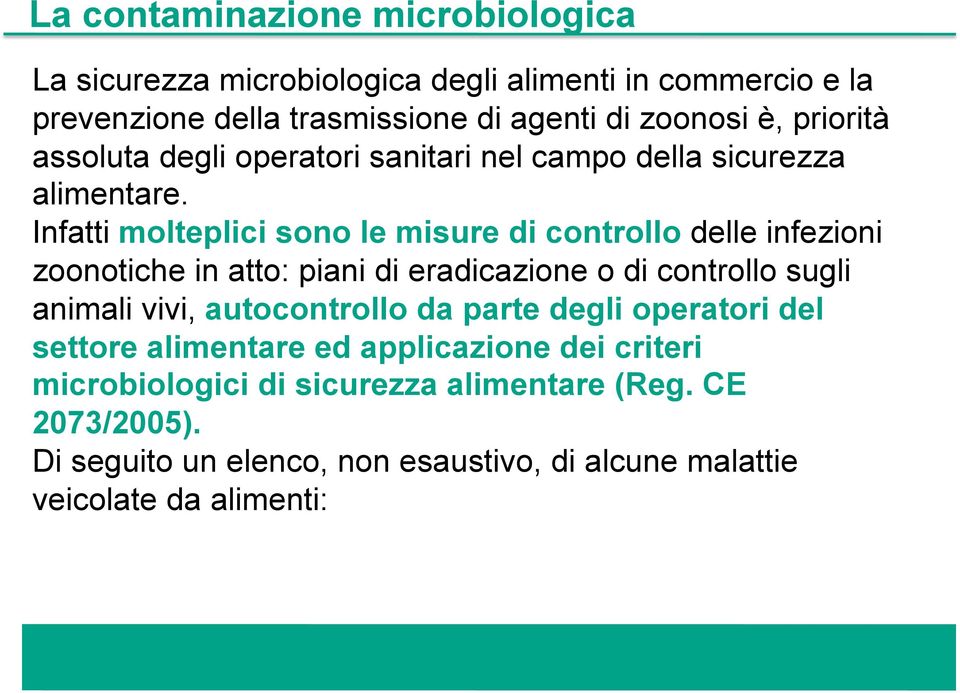 La contaminazione microbiologica

La sicurezza microbiologica degli alimenti in commercio e la prevenzione della trasmissione di agenti di zoonosi è, priorità assoluta degli operatori sanitari nel campo della sicurezza alimentare.
Infatti molteplici sono le misure di controllo delle infezioni zoonotiche in atto: piani di eradicazione o di controllo sugli animali vivi, autocontrollo da parte degli operatori del settore alimentare ed applicazione dei criteri microbiologici di sicurezza alimentare (Reg. CE 2073/2005).
Di seguito un elenco, non esaustivo, di alcune malattie veicolate da alimenti: